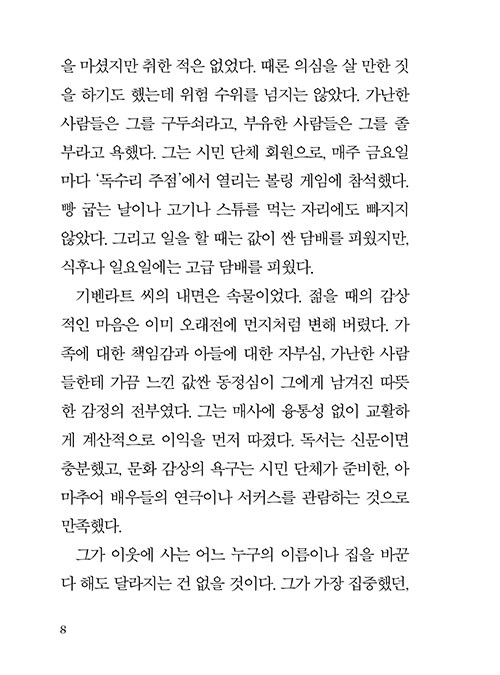 을 마셨지만 취한 적은 없었다. 때론 의심을 살 만한 짓을 하기도 했는데 위험 수위를 넘지는 않았다. 가난한 사람들은 그를 구두쇠라고, 부유한 사람들은 그를 졸부라고 욕했다. 그는 시민 단체 회원으로, 매주 금요일마다 '독수리 주점'에서 열리는 볼링 게임에 참석했다. 빵 굽는 날이나 고기나 스튜를 먹는 자리에도 빠지지 않았다. 그리고 일을 할 때는 값이 싼 담배를 피웠지만, 식후나 일요일에는 고급 담배를 피웠다.

기벤라트 씨의 내면은 속물이었다. 젊을 때의 감상적인 마음은 이미 오래전에 먼지처럼 변해 버렸다. 가족에 대한 책임감과 아들에 대한 자부심, 가난한 사람들한테 가끔 느낀 값싼 동정심이 그에게 남겨진 따뜻한 감정의 전부였다. 그는 매사에 융통성 없이 교활하게 계산적으로 이익을 먼저 따졌다. 독서는 신문이면 충분했고, 문화 감상의 욕구는 시민 단체가 준비한, 아마추어 배우들의 연극이나 서커스를 관람하는 것으로 만족했다.

그가 이웃에 사는 어느 누구의 이름이나 집을 바꾼다 해도 달라지는 건 없을 것이다. 그가 가장 집중했던,

8